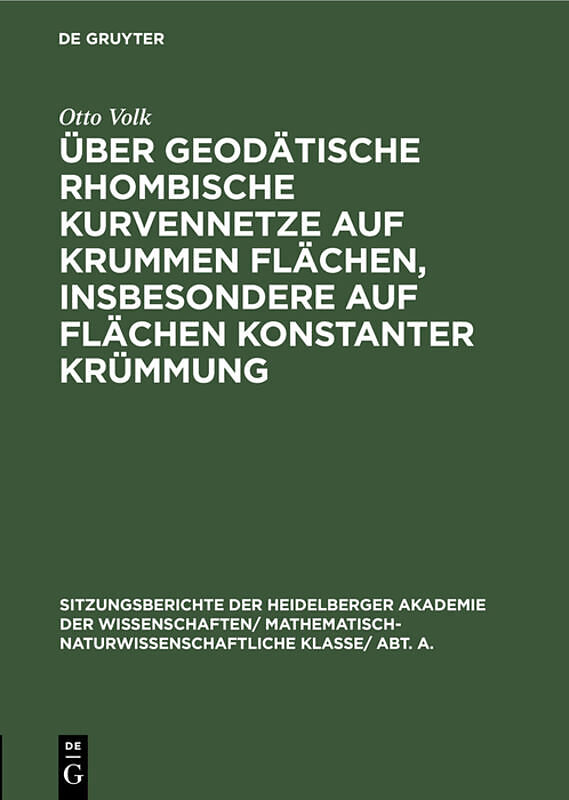 DE GRUYTER

Otto Volk

ÜBER GEODÄTISCHE RHOMBISCHE KURVENNETZE AUF KRUMMEN FLÄCHEN, INSBESONDERE AUF FLÄCHEN KONSTANTER KRÜMMUNG

SITZUNGSBERICHTE DER HEIDELBERGER AKADEMIE DER WISSENSCHAFTEN/ MATHEMATISCH-NATURWISSENSCHAFTLICHE KLASSE/ ABT. A.

DE
G